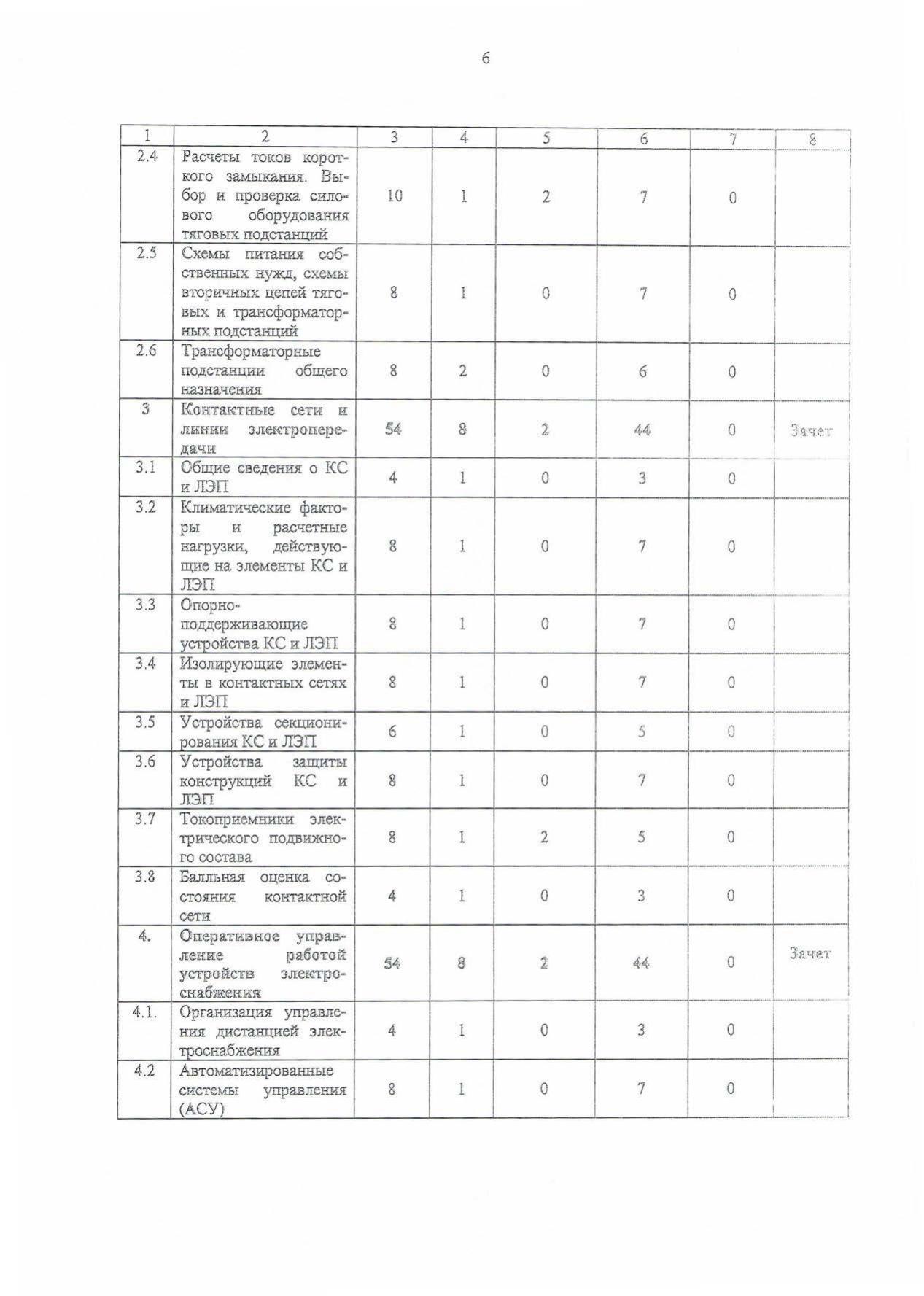 6

| 1 | 2 | 3 | 4 | 5 | 6 | 7 | 8 |
|---|---|---|---|---|---|---|---|
| 2.4 | Расчеты токов короткого замыкания. Выбор и проверка силового оборудования тяговых подстанций | 10 | 1 | 2 | 7 | 0 | |
| 2.5 | Схемы питания собственных нужд, схемы вторичных цепей тяговых и трансформаторных подстанций | 8 | 1 | 0 | 7 | 0 | |
| 2.6 | Трансформаторные подстанции общего назначения | 8 | 2 | 0 | 6 | 0 | |
| 3 | Контактные сети и линии электропередачи | 54 | 8 | 2 | 44 | 0 | Зачет |
| 3.1 | Общие сведения о КС и ЛЭП | 4 | 1 | 0 | 3 | 0 | |
| 3.2 | Климатические факторы и расчетные нагрузки, действующие на элементы КС и ЛЭП | 8 | 1 | 0 | 7 | 0 | |
| 3.3 | Опорно-поддерживающие устройства КС и ЛЭП | 8 | 1 | 0 | 7 | 0 | |
| 3.4 | Изолирующие элементы в контактных сетях и ЛЭП | 8 | 1 | 0 | 7 | 0 | |
| 3.5 | Устройства секционирования КС и ЛЭП | 6 | 1 | 0 | 5 | 0 | |
| 3.6 | Устройства защиты конструкций КС и ЛЭП | 8 | 1 | 0 | 7 | 0 | |
| 3.7 | Токоприемники электрического подвижного состава | 8 | 1 | 2 | 5 | 0 | |
| 3.8 | Балльная оценка состояния контактной сети | 4 | 1 | 0 | 3 | 0 | |
| 4. | Оперативное управление работой устройств электроснабжения | 54 | 8 | 2 | 44 | 0 | Зачет |
| 4.1. | Организация управления дистанцией электроснабжения | 4 | 1 | 0 | 3 | 0 | |
| 4.2 | Автоматизированные системы управления (АСУ) | 8 | 1 | 0 | 7 | 0 | |